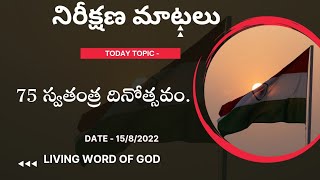 నిరీక్షణ మాటలు

TODAY TOPIC -

75 స్వతంత్ర దినోత్సవం.

DATE - 15/8/2022

LIVING WORD OF GOD